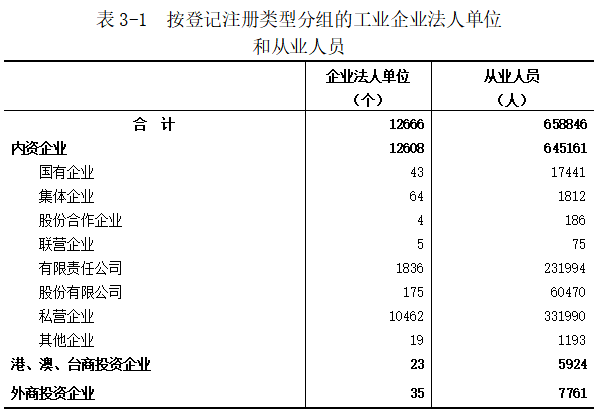 表 3-1　按登记注册类型分组的工业企业法人单位和从业人员

|  | 企业法人单位（个） | 从业人员（人） |
|---|---|---|
| 合　计 | 12666 | 658846 |
| 内资企业 | 12608 | 645161 |
| 国有企业 | 43 | 17441 |
| 集体企业 | 64 | 1812 |
| 股份合作企业 | 4 | 186 |
| 联营企业 | 5 | 75 |
| 有限责任公司 | 1836 | 231994 |
| 股份有限公司 | 175 | 60470 |
| 私营企业 | 10462 | 331990 |
| 其他企业 | 19 | 1193 |
| 港、澳、台商投资企业 | 23 | 5924 |
| 外商投资企业 | 35 | 7761 |